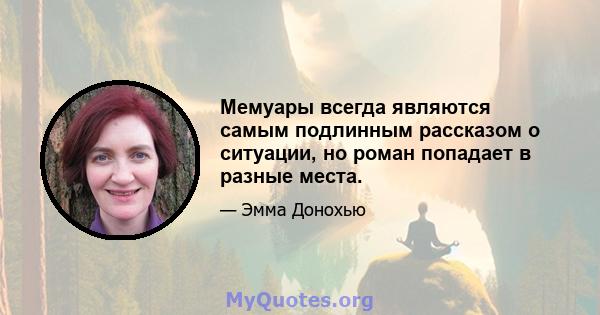 Мемуары всегда являются самым подлинным рассказом о ситуации, но роман попадает в разные места.

— Эмма Донохью

MyQuotes.org